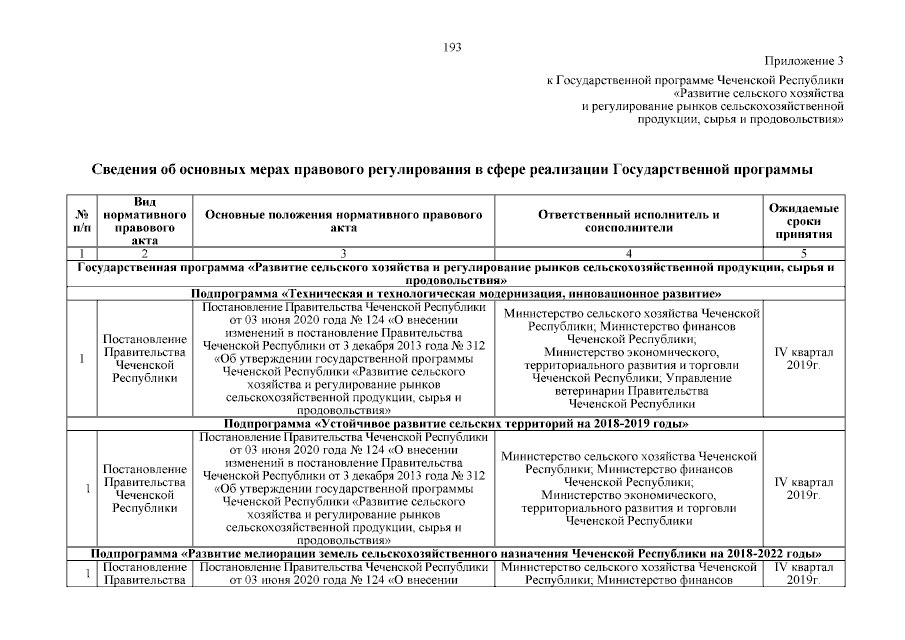 193

Приложение 3
к Государственной программе Чеченской Республики «Развитие сельского хозяйства и регулирование рынков сельскохозяйственной продукции, сырья и продовольствия»

Сведения об основных мерах правового регулирования в сфере реализации Государственной программы

| № п/п | Вид нормативного правового акта | Основные положения нормативного правового акта | Ответственный исполнитель и соисполнители | Ожидаемые сроки принятия |
|---|---|---|---|---|
| 1 | 2 | 3 | 4 | 5 |
| Государственная программа «Развитие сельского хозяйства и регулирование рынков сельскохозяйственной продукции, сырья и продовольствия» | | | | |
| Подпрограмма «Техническая и технологическая модернизация, инновационное развитие» | | | | |
| 1 | Постановление Правительства Чеченской Республики | Постановление Правительства Чеченской Республики от 03 июня 2020 года № 124 «О внесении изменений в постановление Правительства Чеченской Республики от 3 декабря 2013 года № 312 «Об утверждении государственной программы Чеченской Республики «Развитие сельского хозяйства и регулирование рынков сельскохозяйственной продукции, сырья и продовольствия» | Министерство сельского хозяйства Чеченской Республики; Министерство финансов Чеченской Республики; Министерство экономического, территориального развития и торговли Чеченской Республики; Управление ветеринарии Правительства Чеченской Республики | IV квартал 2019г. |
| Подпрограмма «Устойчивое развитие сельских территорий на 2018-2019 годы» | | | | |
| 1 | Постановление Правительства Чеченской Республики | Постановление Правительства Чеченской Республики от 03 июня 2020 года № 124 «О внесении изменений в постановление Правительства Чеченской Республики от 3 декабря 2013 года № 312 «Об утверждении государственной программы Чеченской Республики «Развитие сельского хозяйства и регулирование рынков сельскохозяйственной продукции, сырья и продовольствия» | Министерство сельского хозяйства Чеченской Республики; Министерство финансов Чеченской Республики; Министерство экономического, территориального развития и торговли Чеченской Республики | IV квартал 2019г. |
| Подпрограмма «Развитие мелиорации земель сельскохозяйственного назначения Чеченской Республики на 2018-2022 годы» | | | | |
| 1 | Постановление Правительства | Постановление Правительства Чеченской Республики от 03 июня 2020 года № 124 «О внесении | Министерство сельского хозяйства Чеченской Республики; Министерство финансов | IV квартал 2019г. |